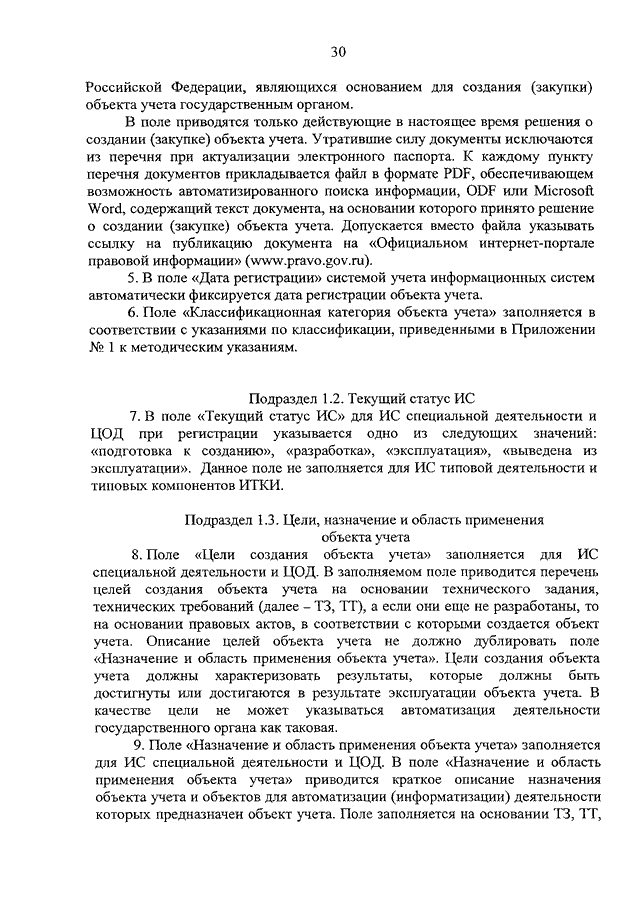 30

Российской Федерации, являющихся основанием для создания (закупки) объекта учета государственным органом.

В поле приводятся только действующие в настоящее время решения о создании (закупке) объекта учета. Утратившие силу документы исключаются из перечня при актуализации электронного паспорта. К каждому пункту перечня документов прикладывается файл в формате PDF, обеспечивающем возможность автоматизированного поиска информации, ODF или Microsoft Word, содержащий текст документа, на основании которого принято решение о создании (закупке) объекта учета. Допускается вместо файла указывать ссылку на публикацию документа на «Официальном интернет-портале правовой информации» (www.pravo.gov.ru).

5. В поле «Дата регистрации» системой учета информационных систем автоматически фиксируется дата регистрации объекта учета.

6. Поле «Классификационная категория объекта учета» заполняется в соответствии с указаниями по классификации, приведенными в Приложении № 1 к методическим указаниям.

Подраздел 1.2. Текущий статус ИС

7. В поле «Текущий статус ИС» для ИС специальной деятельности и ЦОД при регистрации указывается одно из следующих значений: «подготовка к созданию», «разработка», «эксплуатация», «выведена из эксплуатации». Данное поле не заполняется для ИС типовой деятельности и типовых компонентов ИТКИ.

Подраздел 1.3. Цели, назначение и область применения объекта учета

8. Поле «Цели создания объекта учета» заполняется для ИС специальной деятельности и ЦОД. В заполняемом поле приводится перечень целей создания объекта учета на основании технического задания, технических требований (далее – ТЗ, ТТ), а если они еще не разработаны, то на основании правовых актов, в соответствии с которыми создается объект учета. Описание целей объекта учета не должно дублировать поле «Назначение и область применения объекта учета». Цели создания объекта учета должны характеризовать результаты, которые должны быть достигнуты или достигаются в результате эксплуатации объекта учета. В качестве цели не может указываться автоматизация деятельности государственного органа как таковая.

9. Поле «Назначение и область применения объекта учета» заполняется для ИС специальной деятельности и ЦОД. В поле «Назначение и область применения объекта учета» приводится краткое описание назначения объекта учета и объектов для автоматизации (информатизации) деятельности которых предназначен объект учета. Поле заполняется на основании ТЗ, ТТ,